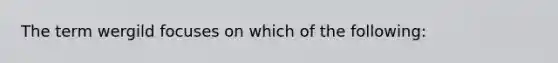 The term wergild focuses on which of the following: